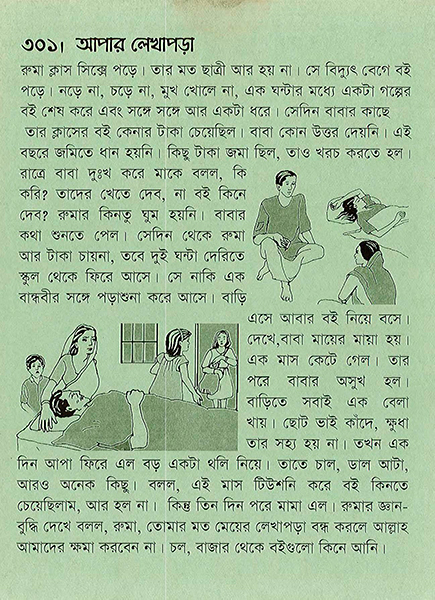 ৩০১। আপার লেখাপড়া

রুমা ক্লাস সিক্সে পড়ে। তার মত ছাত্রী আর হয় না। সে বিদ্যুৎ বেগে বই পড়ে। নড়ে না, চড়ে না, মুখ খোলে না, এক ঘন্টার মধ্যে একটা গল্পের বই শেষ করে এবং সঙ্গে সঙ্গে আর একটা ধরে। সেদিন বাবার কাছে তার ক্লাসের বই কেনার টাকা চেয়েছিল। বাবা কোন উত্তর দেয়নি। এই বছরে জমিতে ধান হয়নি। কিছু টাকা জমা ছিল, তাও খরচ করতে হল। রাত্রে বাবা দুঃখ করে মাকে বলল, কি করি? তাদের খেতে দেব, না বই কিনে দেব? রুমার কিনতু ঘুম হয়নি। বাবার কথা শুনতে পেল। সেদিন থেকে রুমা আর টাকা চায়না, তবে দুই ঘন্টা দেরিতে স্কুল থেকে ফিরে আসে। সে নাকি এক বান্ধবীর সঙ্গে পড়াশুনা করে আসে। বাড়ি এসে আবার বই নিয়ে বসে। দেখে,বাবা মায়ের মায়া হয়। এক মাস কেটে গেল। তার পরে বাবার অসুখ হল। বাড়িতে সবাই এক বেলা খায়। ছোট ভাই কাঁদে, ক্ষুধা তার সহ্য হয় না। তখন এক দিন আপা ফিরে এল বড় একটা থলি নিয়ে। তাতে চাল, ডাল আটা, আরও অনেক কিছু। বলল, এই মাস টিউশনি করে বই কিনতে চেয়েছিলাম, আর হল না। কিন্তু তিন দিন পরে মামা এল। রুমার জ্ঞান-বুদ্ধি দেখে বলল, রুমা, তোমার মত মেয়ের লেখাপড়া বন্ধ করলে আল্লাহ আমাদের ক্ষমা করবেন না। চল, বাজার থেকে বইগুলো কিনে আনি।